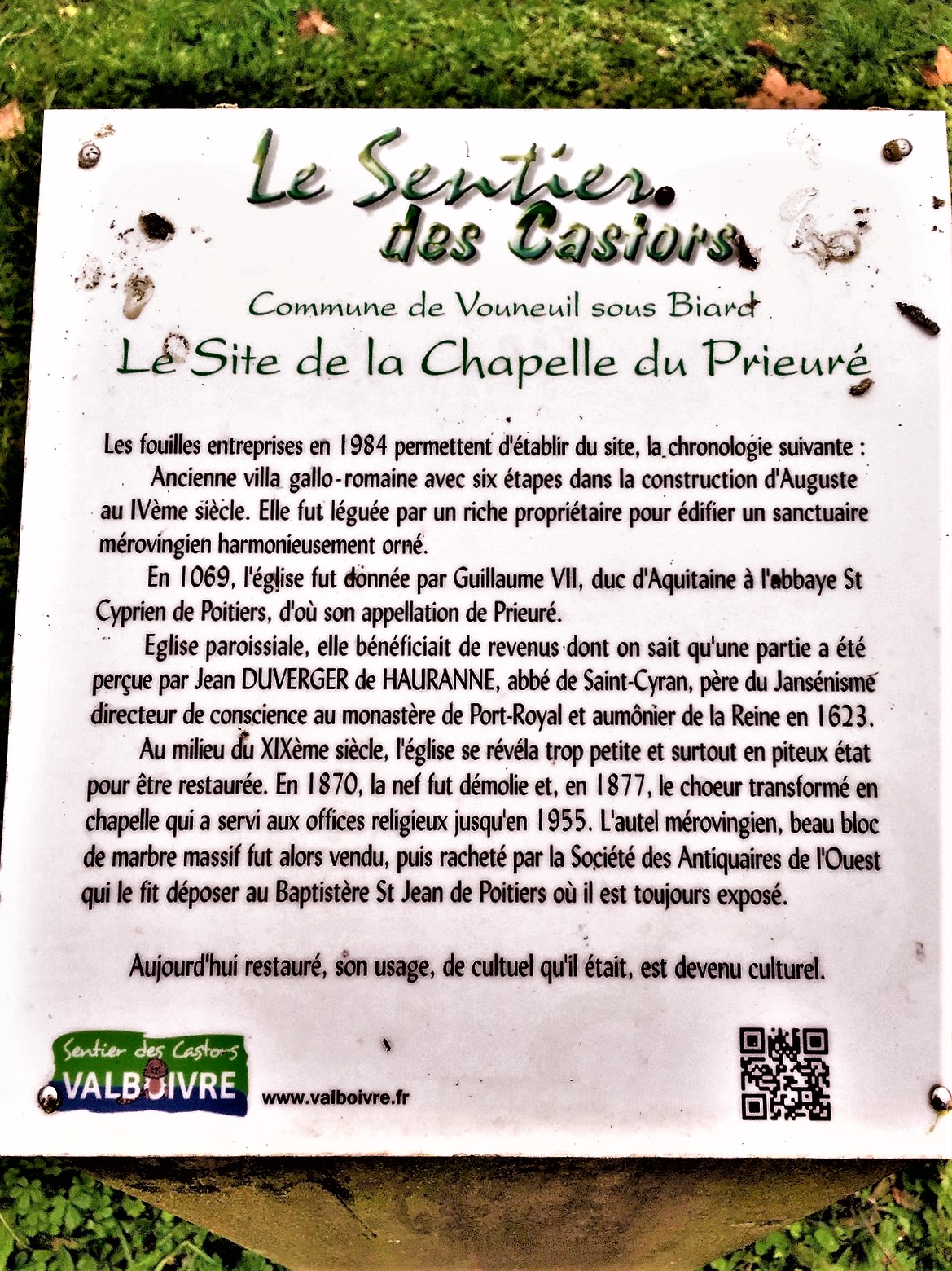 Le Sentier des Castors

Commune de Vouneuil sous Biard

Le Site de la Chapelle du Prieuré

Les fouilles entreprises en 1984 permettent d'établir du site, la chronologie suivante :

Ancienne villa gallo-romaine avec six étapes dans la construction d'Auguste au IVème siècle. Elle fut léguée par un riche propriétaire pour édifier un sanctuaire mérovingien harmonieusement orné.

En 1069, l'église fut donnée par Guillaume VII, duc d'Aquitaine à l'abbaye St Cyprien de Poitiers, d'où son appellation de Prieuré.

Eglise paroissiale, elle bénéficiait de revenus dont on sait qu'une partie a été perçue par Jean DUVERGER de HAURANNE, abbé de Saint-Cyran, père du Jansénisme directeur de conscience au monastère de Port-Royal et aumônier de la Reine en 1623.

Au milieu du XIXème siècle, l'église se révéla trop petite et surtout en piteux état pour être restaurée. En 1870, la nef fut démolie et, en 1877, le choeur transformé en chapelle qui a servi aux offices religieux jusqu'en 1955. L'autel mérovingien, beau bloc de marbre massif fut alors vendu, puis racheté par la Société des Antiquaires de l'Ouest qui le fit déposer au Baptistère St Jean de Poitiers où il est toujours exposé.

Aujourd'hui restauré, son usage, de cultuel qu'il était, est devenu culturel.

Sentier des Castors
VALBOIVRE

www.valboivre.fr